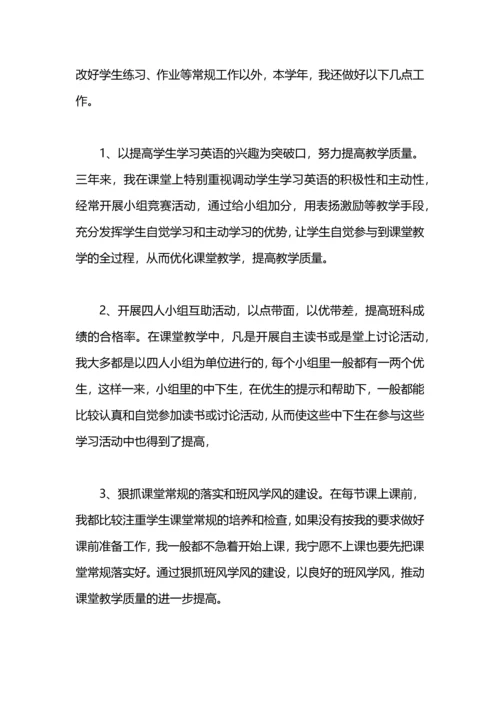 改好学生练习、作业等常规工作以外，本学年，我还做好以下几点工作。

1、以提高学生学习英语的兴趣为突破口，努力提高教学质量。三年来，我在课堂上特别重视调动学生学习英语的积极性和主动性，经常开展小组竞赛活动，通过给小组加分，用表扬激励等教学手段，充分发挥学生自觉学习和主动学习的优势，让学生自觉参与到课堂教学的全过程，从而优化课堂教学，提高教学质量。

2、开展四人小组互助活动，以点带面，以优带差，提高班科成绩的合格率。在课堂教学中，凡是开展自主读书或是堂上讨论活动，我大多都是以四人小组为单位进行的，每个小组里一般都有一两个优生，这样一来，小组里的中下生，在优生的提示和帮助下，一般都能比较认真和自觉参加读书或讨论活动，从而使这些中下生在参与这些学习活动中也得到了提高，

3、狠抓课堂常规的落实和班风学风的建设。在每节课上课前，我都比较注重学生课堂常规的培养和检查，如果没有按我的要求做好课前准备工作，我一般都不急着开始上课，我宁愿不上课也要先把课堂常规落实好。通过狠抓班风学风的建设，以良好的班风学风，推动课堂教学质量的进一步提高。